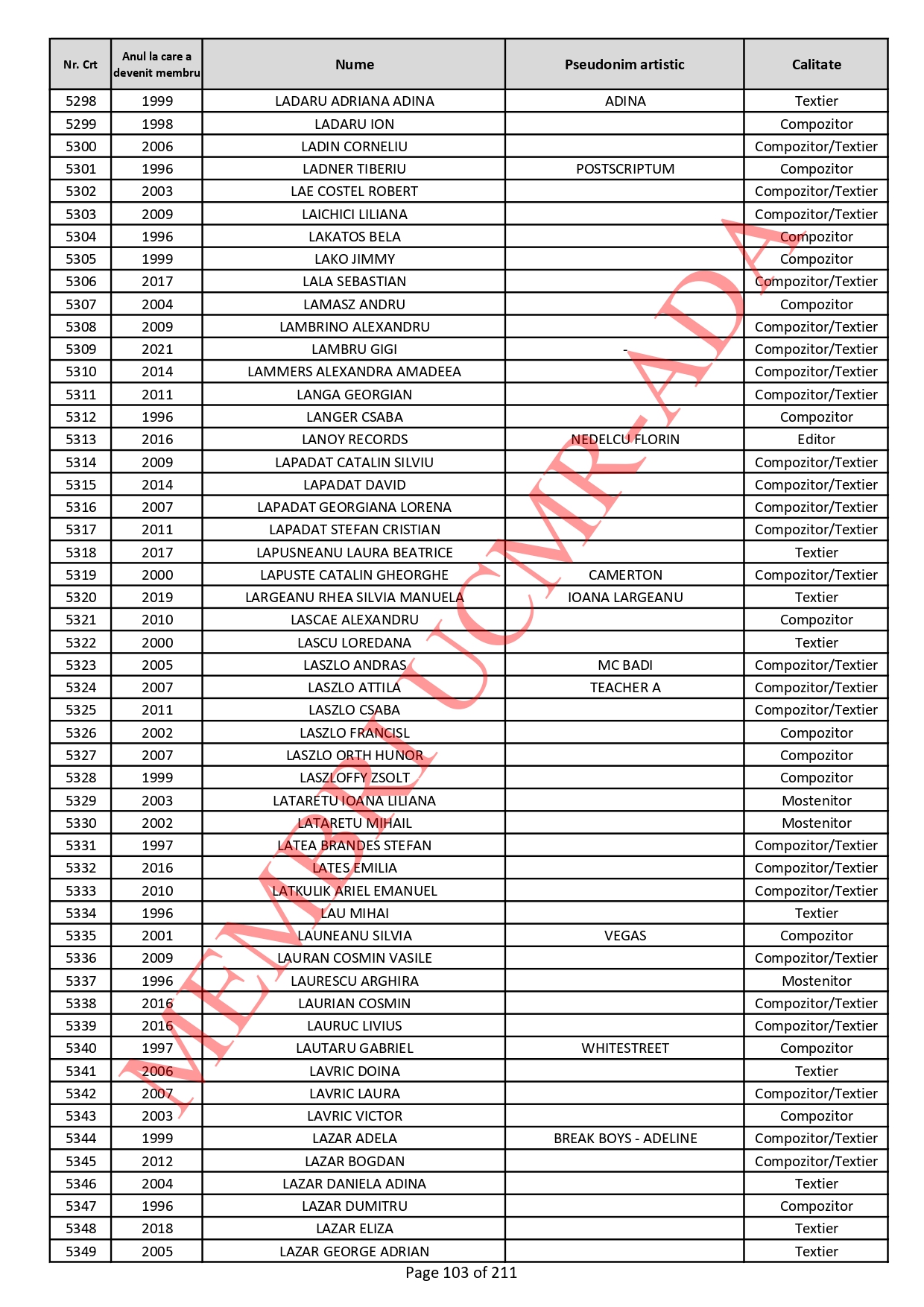 | Nr. Crt | Anul la care a devenit membru | Nume | Pseudonim artistic | Calitate |
|---|---|---|---|---|
| 5298 | 1999 | LADARU ADRIANA ADINA | ADINA | Textier |
| 5299 | 1998 | LADARU ION | | Compozitor |
| 5300 | 2006 | LADIN CORNELIU | | Compozitor/Textier |
| 5301 | 1996 | LADNER TIBERIU | POSTSCRIPTUM | Compozitor |
| 5302 | 2003 | LAE COSTEL ROBERT | | Compozitor/Textier |
| 5303 | 2009 | LAICHICI LILIANA | | Compozitor/Textier |
| 5304 | 1996 | LAKATOS BELA | | Compozitor |
| 5305 | 1999 | LAKO JIMMY | | Compozitor |
| 5306 | 2017 | LALA SEBASTIAN | | Compozitor/Textier |
| 5307 | 2004 | LAMASZ ANDRU | | Compozitor |
| 5308 | 2009 | LAMBRINO ALEXANDRU | | Compozitor/Textier |
| 5309 | 2021 | LAMBRU GIGI | - | Compozitor/Textier |
| 5310 | 2014 | LAMMERS ALEXANDRA AMADEEA | | Compozitor/Textier |
| 5311 | 2011 | LANGA GEORGIAN | | Compozitor/Textier |
| 5312 | 1996 | LANGER CSABA | | Compozitor |
| 5313 | 2016 | LANOY RECORDS | NEDELCU FLORIN | Editor |
| 5314 | 2009 | LAPADAT CATALIN SILVIU | | Compozitor/Textier |
| 5315 | 2014 | LAPADAT DAVID | | Compozitor/Textier |
| 5316 | 2007 | LAPADAT GEORGIANA LORENA | | Compozitor/Textier |
| 5317 | 2011 | LAPADAT STEFAN CRISTIAN | | Compozitor/Textier |
| 5318 | 2017 | LAPUSNEANU LAURA BEATRICE | | Textier |
| 5319 | 2000 | LAPUSTE CATALIN GHEORGHE | CAMERTON | Compozitor/Textier |
| 5320 | 2019 | LARGEANU RHEA SILVIA MANUELA | IOANA LARGEANU | Textier |
| 5321 | 2010 | LASCAE ALEXANDRU | | Compozitor |
| 5322 | 2000 | LASCU LOREDANA | | Textier |
| 5323 | 2005 | LASZLO ANDRAS | MC BADI | Compozitor/Textier |
| 5324 | 2007 | LASZLO ATTILA | TEACHER A | Compozitor/Textier |
| 5325 | 2011 | LASZLO CSABA | | Compozitor/Textier |
| 5326 | 2002 | LASZLO FRANCISL | | Compozitor |
| 5327 | 2007 | LASZLO ORTH HUNOR | | Compozitor |
| 5328 | 1999 | LASZLOFFY ZSOLT | | Compozitor |
| 5329 | 2003 | LATARETU IOANA LILIANA | | Mostenitor |
| 5330 | 2002 | LATARETU MIHAIL | | Mostenitor |
| 5331 | 1997 | LATEA BRANDES STEFAN | | Compozitor/Textier |
| 5332 | 2016 | LATES EMILIA | | Compozitor/Textier |
| 5333 | 2010 | LATKULIK ARIEL EMANUEL | | Compozitor/Textier |
| 5334 | 1996 | LAU MIHAI | | Textier |
| 5335 | 2001 | LAUNEANU SILVIA | VEGAS | Compozitor |
| 5336 | 2009 | LAURAN COSMIN VASILE | | Compozitor/Textier |
| 5337 | 1996 | LAURESCU ARGHIRA | | Mostenitor |
| 5338 | 2016 | LAURIAN COSMIN | | Compozitor/Textier |
| 5339 | 2016 | LAURUC LIVIUS | | Compozitor/Textier |
| 5340 | 1997 | LAUTARU GABRIEL | WHITESTREET | Compozitor |
| 5341 | 2006 | LAVRIC DOINA | | Textier |
| 5342 | 2007 | LAVRIC LAURA | | Compozitor/Textier |
| 5343 | 2003 | LAVRIC VICTOR | | Compozitor |
| 5344 | 1999 | LAZAR ADELA | BREAK BOYS - ADELINE | Compozitor/Textier |
| 5345 | 2012 | LAZAR BOGDAN | | Compozitor/Textier |
| 5346 | 2004 | LAZAR DANIELA ADINA | | Textier |
| 5347 | 1996 | LAZAR DUMITRU | | Compozitor |
| 5348 | 2018 | LAZAR ELIZA | | Textier |
| 5349 | 2005 | LAZAR GEORGE ADRIAN | | Textier |

MEMBRI UCMR-ADA

Page 103 of 211